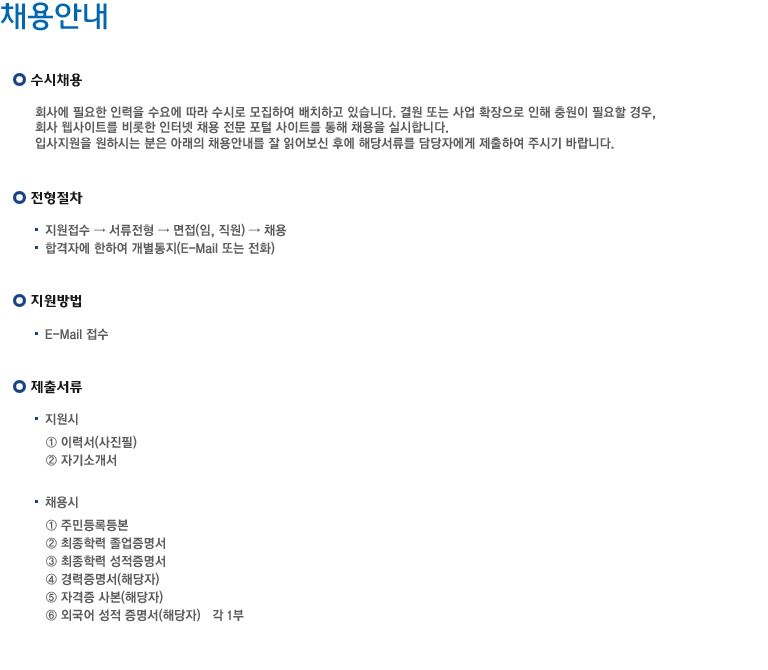 채용안내

수시채용

회사에 필요한 인력을 수요에 따라 수시로 모집하여 배치하고 있습니다. 결원 또는 사업 확장으로 인해 충원이 필요할 경우, 회사 웹사이트를 비롯한 인터넷 채용 전문 포털 사이트를 통해 채용을 실시합니다. 입사지원을 원하시는 분은 아래의 채용안내를 잘 읽어보신 후에 해당서류를 담당자에게 제출하여 주시기 바랍니다.

전형절차

• 지원접수 → 서류전형 → 면접(임, 직원) → 채용
• 합격자에 한하여 개별통지(E-Mail 또는 전화)

지원방법

• E-Mail 접수

제출서류

• 지원시
① 이력서(사진필)
② 자기소개서

• 채용시
① 주민등록등본
② 최종학력 졸업증명서
③ 최종학력 성적증명서
④ 경력증명서(해당자)
⑤ 자격증 사본(해당자)
⑥ 외국어 성적 증명서(해당자) 각 1부